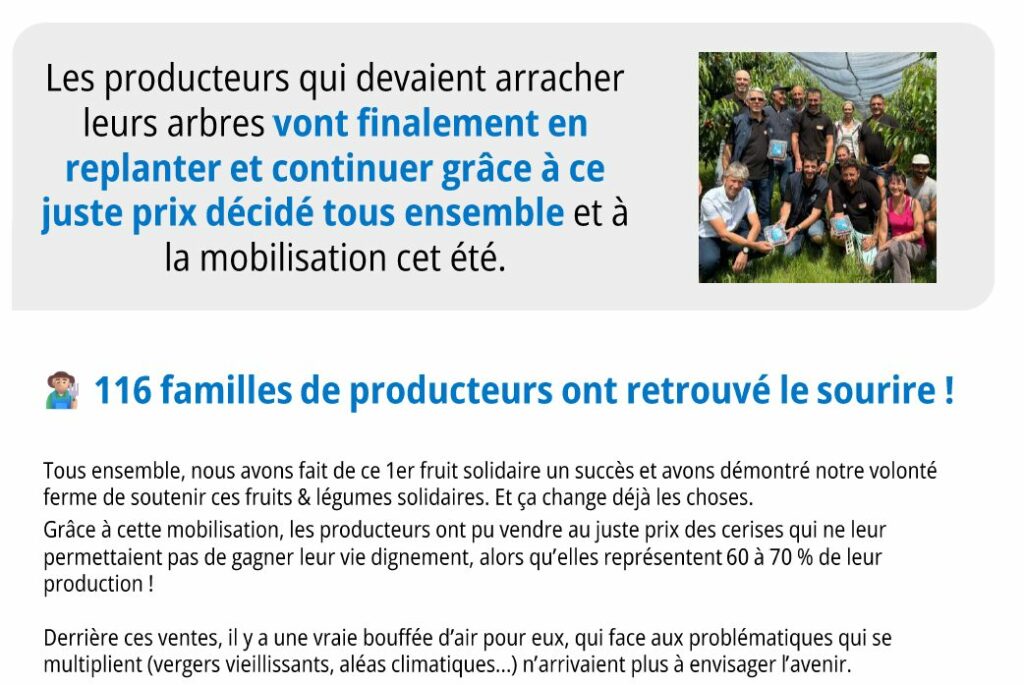 Les producteurs qui devaient arracher leurs arbres vont finalement en replanter et continuer grâce à ce juste prix décidé tous ensemble et à la mobilisation cet été.

116 familles de producteurs ont retrouvé le sourire !

Tous ensemble, nous avons fait de ce 1er fruit solidaire un succès et avons démontré notre volonté ferme de soutenir ces fruits & légumes solidaires. Et ça change déjà les choses.

Grâce à cette mobilisation, les producteurs ont pu vendre au juste prix des cerises qui ne leur permettaient pas de gagner leur vie dignement, alors qu'elles représentent 60 à 70 % de leur production !

Derrière ces ventes, il y a une vraie bouffée d'air pour eux, qui face aux problématiques qui se multiplient (vergers vieillissants, aléas climatiques...) n'arrivaient plus à envisager l'avenir.